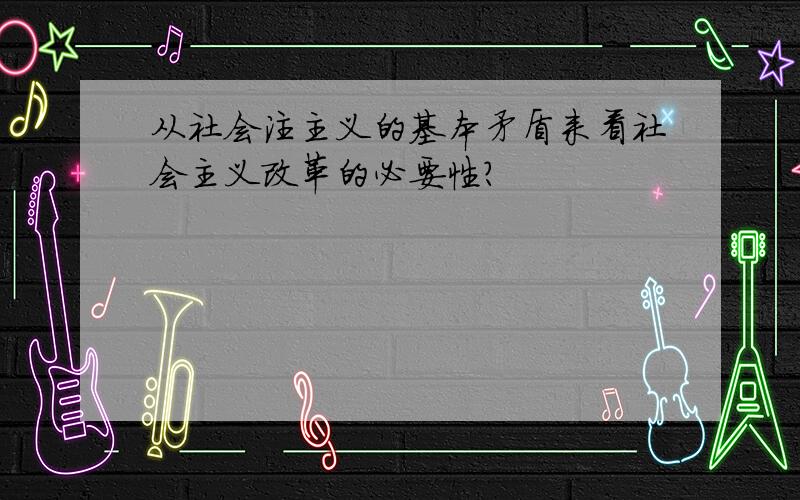 从社会注主义的基本矛盾来看社会主义改革的必要性?